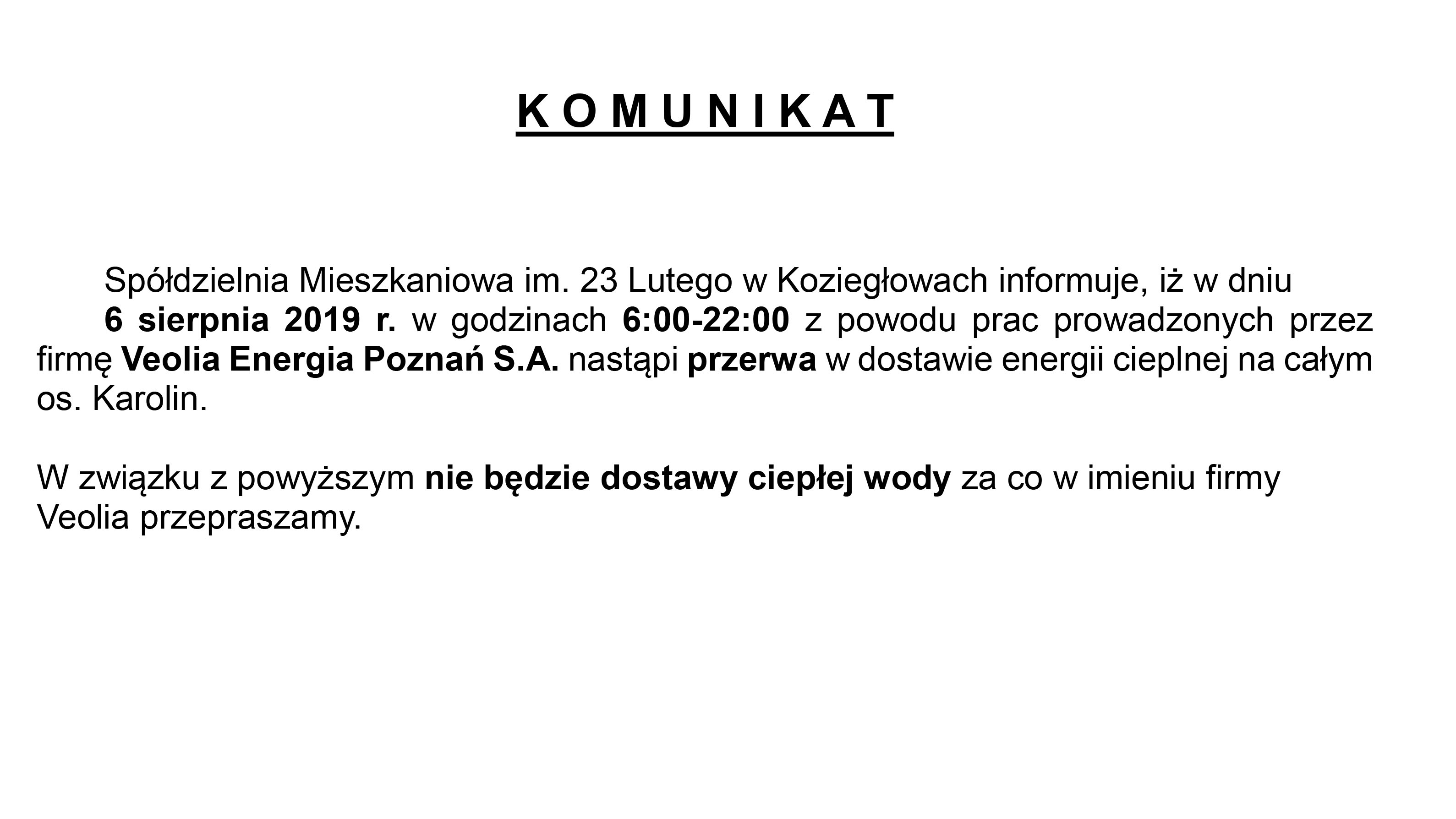 K O M U N I K A T

Spółdzielnia Mieszkaniowa im. 23 Lutego w Koziegłowach informuje, iż w dniu
6 sierpnia 2019 r. w godzinach 6:00-22:00 z powodu prac prowadzonych przez firmę Veolia Energia Poznań S.A. nastąpi przerwa w dostawie energii cieplnej na całym os. Karolin.

W związku z powyższym nie będzie dostawy ciepłej wody za co w imieniu firmy Veolia przepraszamy.